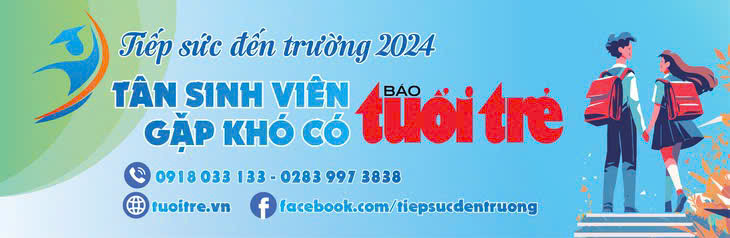 Tiếp sức đến trường 2024

TÂN SINH VIÊN GẶP KHÓ CÓ BÁO tuổi trẻ

0918 033 133 - 0283 997 3838

tuoitre.vn

facebook.com/tiepsucdentruong